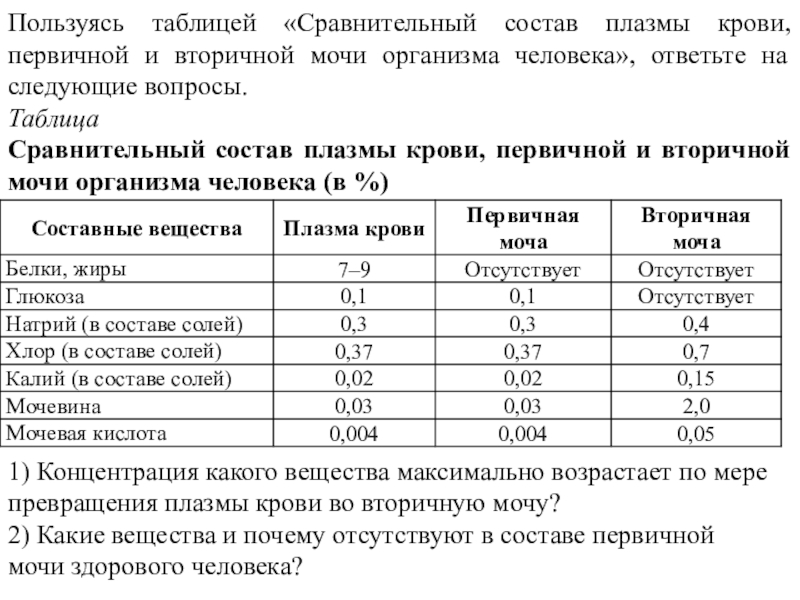 Пользуясь таблицей «Сравнительный состав плазмы крови, первичной и вторичной мочи организма человека», ответьте на следующие вопросы.
Таблица
Сравнительный состав плазмы крови, первичной и вторичной мочи организма человека (в %)

| Составные вещества | Плазма крови | Первичная моча | Вторичная моча |
|---|---|---|---|
| Белки, жиры | 7–9 | Отсутствует | Отсутствует |
| Глюкоза | 0,1 | 0,1 | Отсутствует |
| Натрий (в составе солей) | 0,3 | 0,3 | 0,4 |
| Хлор (в составе солей) | 0,37 | 0,37 | 0,7 |
| Калий (в составе солей) | 0,02 | 0,02 | 0,15 |
| Мочевина | 0,03 | 0,03 | 2,0 |
| Мочевая кислота | 0,004 | 0,004 | 0,05 |

1) Концентрация какого вещества максимально возрастает по мере превращения плазмы крови во вторичную мочу?
2) Какие вещества и почему отсутствуют в составе первичной мочи здорового человека?